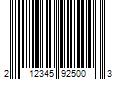 2 12345 92500 3